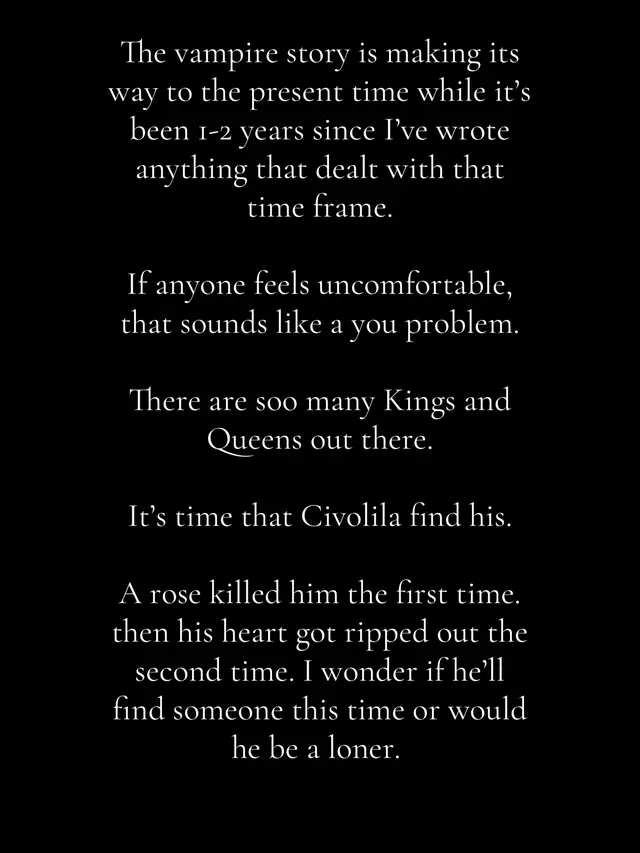 The vampire story is making its way to the present time while it's been 1-2 years since I've wrote anything that dealt with that time frame.

If anyone feels uncomfortable, that sounds like a you problem.

There are soo many Kings and Queens out there.

It's time that Civolila find his.

A rose killed him the first time. then his heart got ripped out the second time. I wonder if he'll find someone this time or would he be a loner.